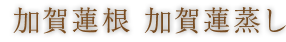 加賀蓮根 加賀蓮蒸し